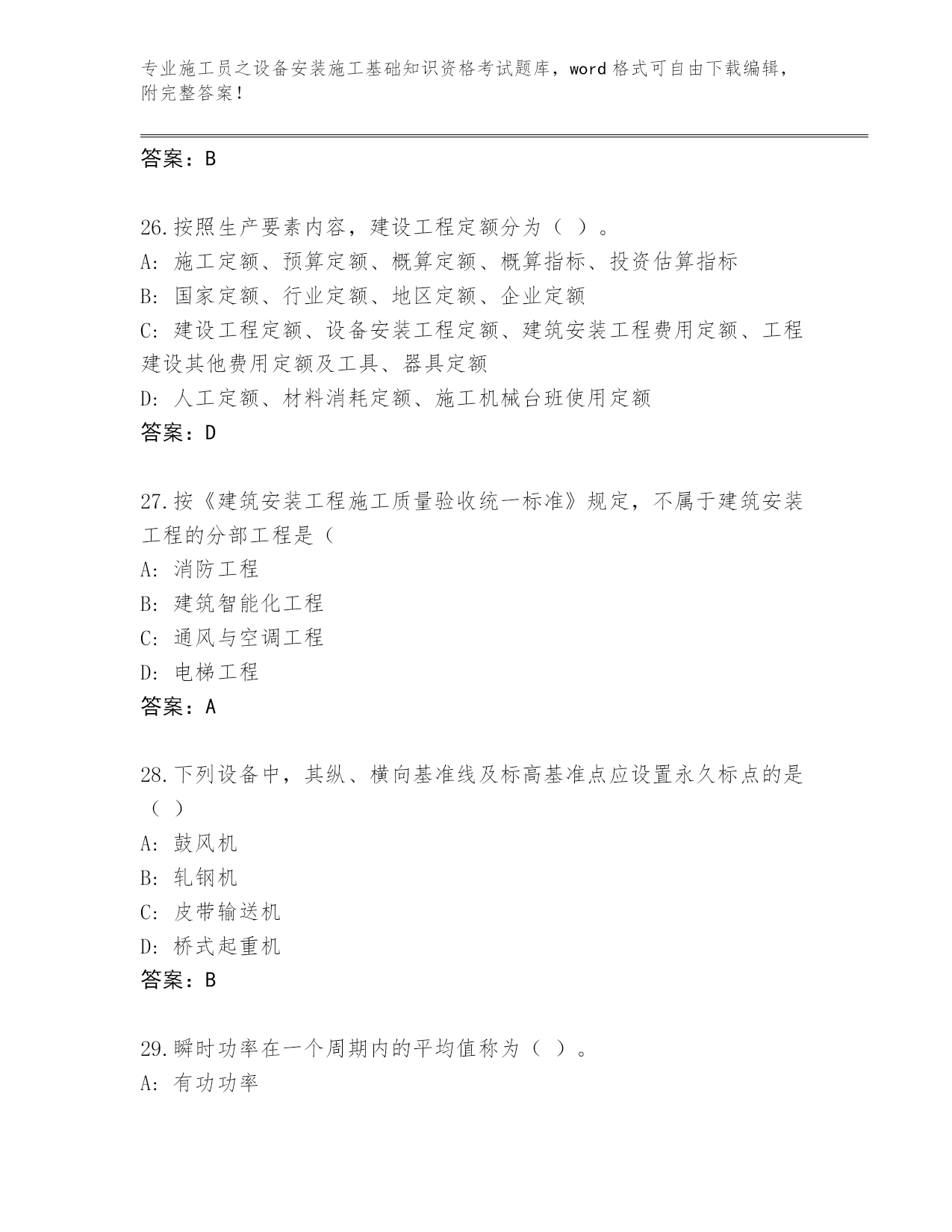 专业施工员之设备安装施工基础知识资格考试题库，word 格式可自由下载编辑，附完整答案！

答案：B

26.按照生产要素内容，建设工程定额分为（ ）。
A: 施工定额、预算定额、概算定额、概算指标、投资估算指标
B: 国家定额、行业定额、地区定额、企业定额
C: 建设工程定额、设备安装工程定额、建筑安装工程费用定额、工程建设其他费用定额及工具、器具定额
D: 人工定额、材料消耗定额、施工机械台班使用定额
答案：D

27.按《建筑安装工程施工质量验收统一标准》规定，不属于建筑安装工程的分部工程是（
A: 消防工程
B: 建筑智能化工程
C: 通风与空调工程
D: 电梯工程
答案：A

28.下列设备中，其纵、横向基准线及标高基准点应设置永久标点的是（ ）
A: 鼓风机
B: 轧钢机
C: 皮带输送机
D: 桥式起重机
答案：B

29.瞬时功率在一个周期内的平均值称为（ ）。
A: 有功功率